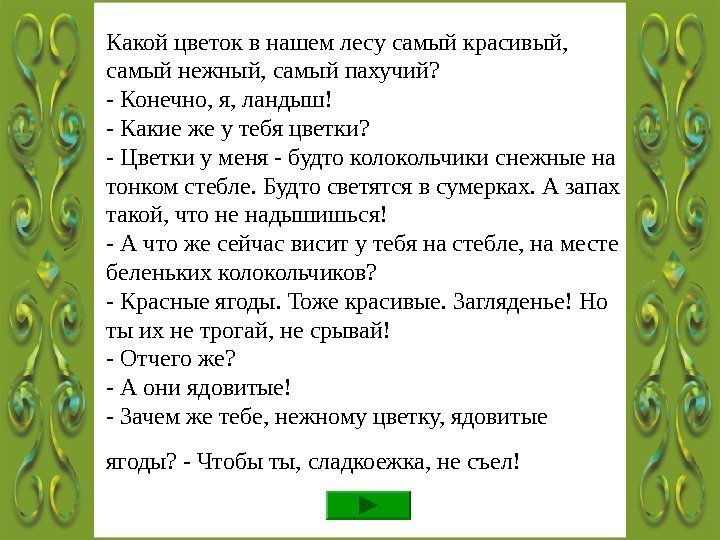 Какой цветок в нашем лесу самый красивый, самый нежный, самый пахучий?

- Конечно, я, ландыш!

- Какие же у тебя цветки?

- Цветки у меня - будто колокольчики снежные на тонком стебле. Будто светятся в сумерках. А запах такой, что не надышишься!

- А что же сейчас висит у тебя на стебле, на месте беленьких колокольчиков?

- Красные ягоды. Тоже красивые. Загляденье! Но ты их не трогай, не срывай!

- Отчего же?

- А они ядовитые!

- Зачем же тебе, нежному цветку, ядовитые

ягоды? - Чтобы ты, сладкоежка, не съел!